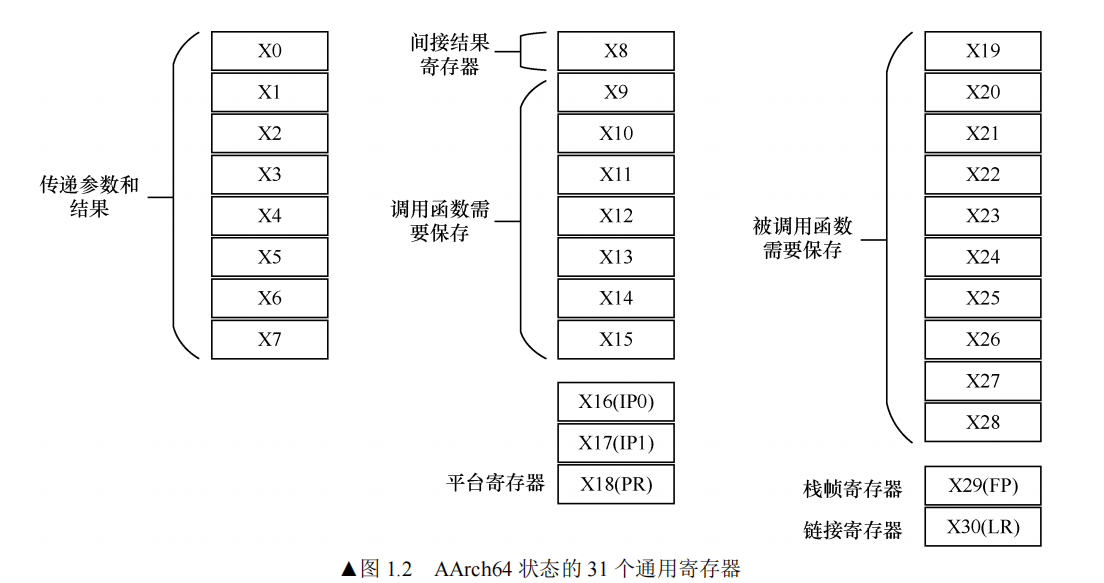 传递参数和结果

X0
X1
X2
X3
X4
X5
X6
X7

间接结果寄存器

X8

调用函数需要保存

X9
X10
X11
X12
X13
X14
X15

X16(IP0)
X17(IP1)

平台寄存器

X18(PR)

被调用函数需要保存

X19
X20
X21
X22
X23
X24
X25
X26
X27
X28

栈帧寄存器

X29(FP)

链接寄存器

X30(LR)

▲图 1.2 AArch64 状态的 31 个通用寄存器